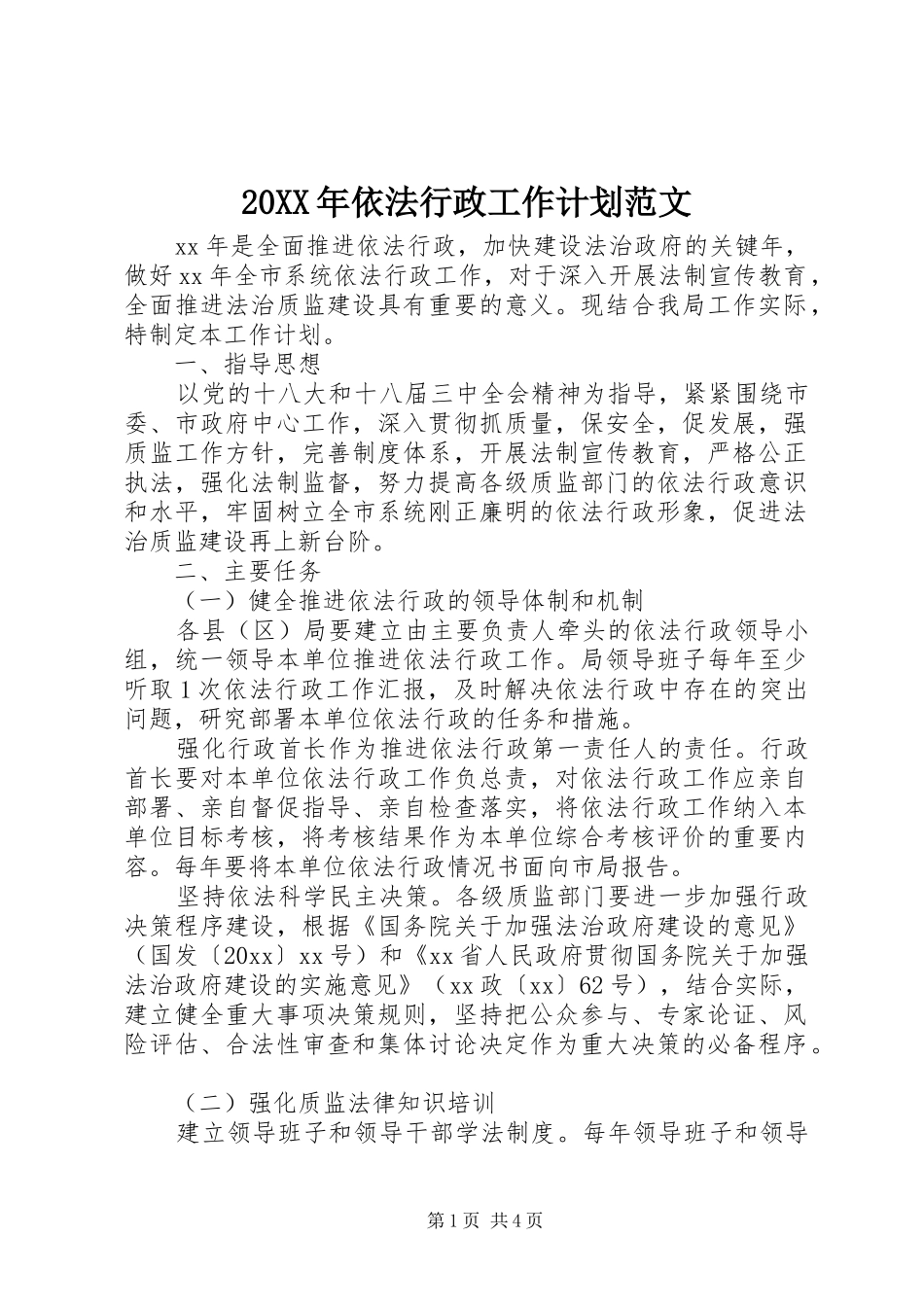 20XX年依法行政工作计划范文

xx年是全面推进依法行政，加快建设法治政府的关键年，做好xx年全市系统依法行政工作，对于深入开展法制宣传教育，全面推进法治质监建设具有重要的意义。现结合我局工作实际，特制定本工作计划。

一、指导思想

以党的十八大和十八届三中全会精神为指导，紧紧围绕市委、市政府中心工作，深入贯彻抓质量，保安全，促发展，强质监工作方针，完善制度体系，开展法制宣传教育，严格公正执法，强化法制监督，努力提高各级质监部门的依法行政意识和水平，牢固树立全市系统刚正廉明的依法行政形象，促进法治质监建设再上新台阶。

二、主要任务

（一）健全推进依法行政的领导体制和机制

各县（区）局要建立由主要负责人牵头的依法行政领导小组，统一领导本单位推进依法行政工作。局领导班子每年至少听取1次依法行政工作汇报，及时解决依法行政中存在的突出问题，研究部署本单位依法行政的任务和措施。

强化行政首长作为推进依法行政第一责任人的责任。行政首长要对本单位依法行政工作负总责，对依法行政工作应亲自部署、亲自督促指导、亲自检查落实，将依法行政工作纳入本单位目标考核，将考核结果作为本单位综合考核评价的重要内容。每年要将本单位依法行政情况书面向市局报告。

坚持依法科学民主决策。各级质监部门要进一步加强行政决策程序建设，根据《国务院关于加强法治政府建设的意见》（国发〔20xx〕xx号）和《xx省人民政府贯彻国务院关于加强法治政府建设的实施意见》（xx政〔xx〕62号），结合实际，建立健全重大事项决策规则，坚持把公众参与、专家论证、风险评估、合法性审查和集体讨论决定作为重大决策的必备程序。

（二）强化质监法律知识培训

建立领导班子和领导干部学法制度。每年领导班子和领导

第1页 共4页